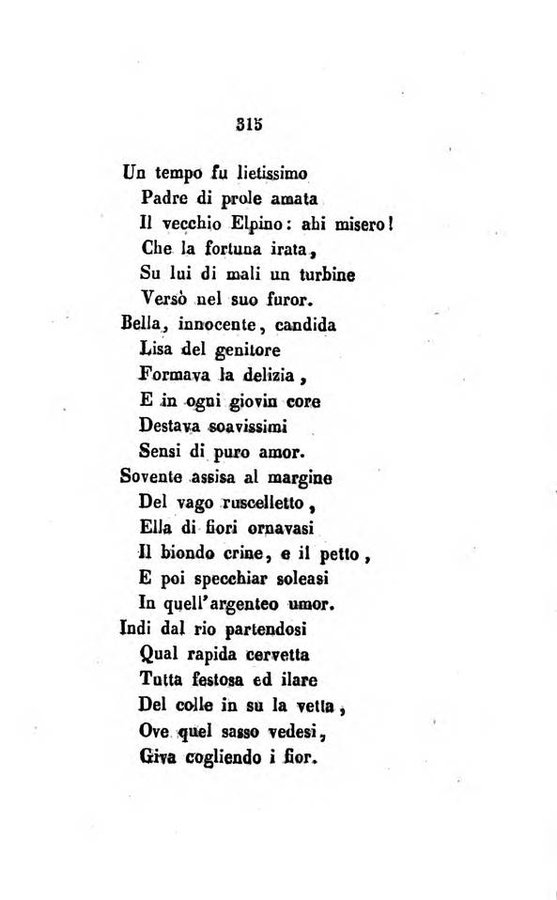 315

Un tempo fu lietissimo
Padre di prole amata
Il vecchio Elpino: ahi misero!
Che la fortuna irata,
Su lui di mali un turbine
Versò nel suo furor.
Bella, innocente, candida
Lisa del genitore
Formava la delizia,
E in ogni giovin core
Destava soavissimi
Sensi di puro amor.
Sovente assisa al margine
Del vago ruscelletto,
Ella di fiori ornavasi
Il biondo crine, e il petto,
E poi specchiar soleasi
In quell'argenteo umor.
Indi dal rio partendosi
Qual rapida cervetta
Tutta festosa ed ilare
Del colle in su la vetta,
Ove quel sasso vedesi,
Giva cogliendo i fior.